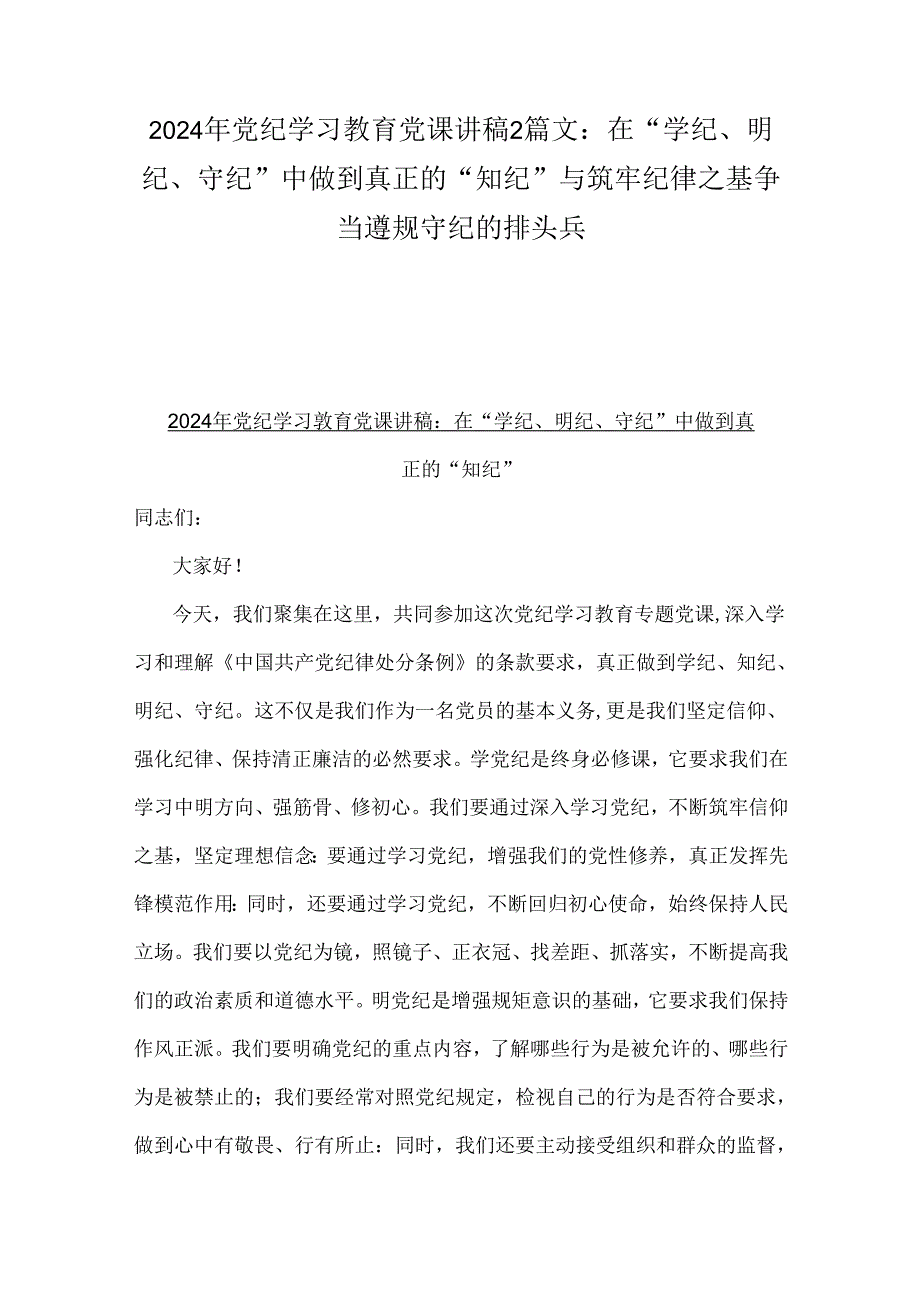 2024年党纪学习教育党课讲稿2篇文：在“学纪、明纪、守纪”中做到真正的“知纪”与筑牢纪律之基争当遵规守纪的排头兵

2024年党纪学习教育党课讲稿：在“学纪、明纪、守纪”中做到真正的“知纪”

同志们：

大家好！

今天，我们聚集在这里，共同参加这次党纪学习教育专题党课，深入学习和理解《中国共产党纪律处分条例》的条款要求，真正做到学纪、知纪、明纪、守纪。这不仅是我们作为一名党员的基本义务，更是我们坚定信仰、强化纪律、保持清正廉洁的必然要求。学党纪是终身必修课，它要求我们在学习中明方向、强筋骨、修初心。我们要通过深入学习党纪，不断筑牢信仰之基，坚定理想信念：要通过学习党纪，增强我们的党性修养，真正发挥先锋模范作用：同时，还要通过学习党纪，不断回归初心使命，始终保持人民立场。我们要以党纪为镜，照镜子、正衣冠、找差距、抓落实，不断提高我们的政治素质和道德水平。明党纪是增强规矩意识的基础，它要求我们保持作风正派。我们要明确党纪的重点内容，了解哪些行为是被允许的、哪些行为是被禁止的；我们要经常对照党纪规定，检视自己的行为是否符合要求，做到心中有敬畏、行有所止：同时，我们还要主动接受组织和群众的监督，